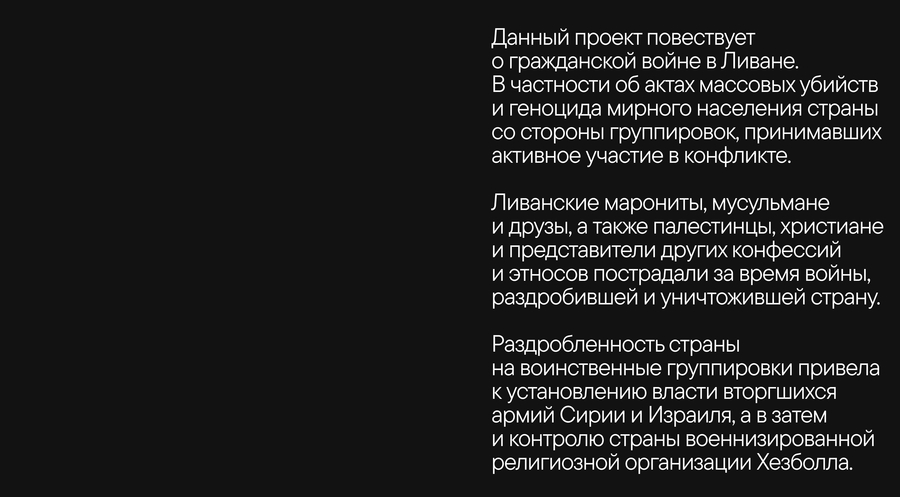 Данный проект повествует о гражданской войне в Ливане. В частности об актах массовых убийств и геноцида мирного населения страны со стороны группировок, принимавших активное участие в конфликте.

Ливанские марониты, мусульмане и друзы, а также палестинцы, христиане и представители других конфессий и этносов пострадали за время войны, раздробившей и уничтожившей страну.

Раздробленность страны на воинственные группировки привела к установлению власти вторгшихся армий Сирии и Израиля, а в затем и контролю страны военнизированной религиозной организации Хезболла.